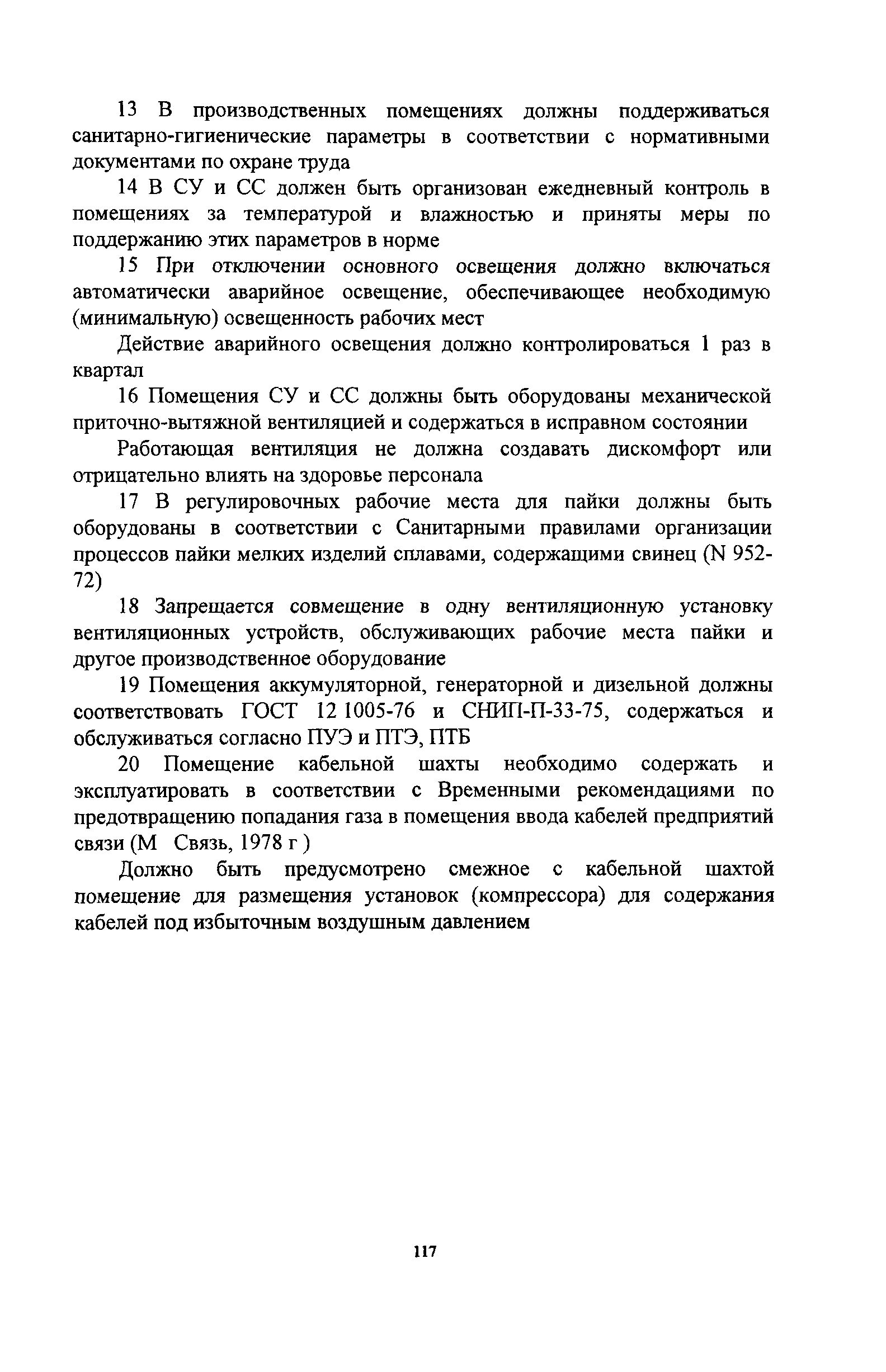 13 В производственных помещениях должны поддерживаться санитарно-гигиенические параметры в соответствии с нормативными документами по охране труда

14 В СУ и СС должен быть организован ежедневный контроль в помещениях за температурой и влажностью и приняты меры по поддержанию этих параметров в норме

15 При отключении основного освещения должно включаться автоматически аварийное освещение, обеспечивающее необходимую (минимальную) освещенность рабочих мест

Действие аварийного освещения должно контролироваться 1 раз в квартал

16 Помещения СУ и СС должны быть оборудованы механической приточно-вытяжной вентиляцией и содержаться в исправном состоянии

Работающая вентиляция не должна создавать дискомфорт или отрицательно влиять на здоровье персонала

17 В регулировочных рабочие места для пайки должны быть оборудованы в соответствии с Санитарными правилами организации процессов пайки мелких изделий сплавами, содержащими свинец (N 952-72)

18 Запрещается совмещение в одну вентиляционную установку вентиляционных устройств, обслуживающих рабочие места пайки и другое производственное оборудование

19 Помещения аккумуляторной, генераторной и дизельной должны соответствовать ГОСТ 12 1005-76 и СНИП-П-33-75, содержаться и обслуживаться согласно ПУЭ и ПТЭ, ПТБ

20 Помещение кабельной шахты необходимо содержать и эксплуатировать в соответствии с Временными рекомендациями по предотвращению попадания газа в помещения ввода кабелей предприятий связи (М Связь, 1978 г )

Должно быть предусмотрено смежное с кабельной шахтой помещение для размещения установок (компрессора) для содержания кабелей под избыточным воздушным давлением

117